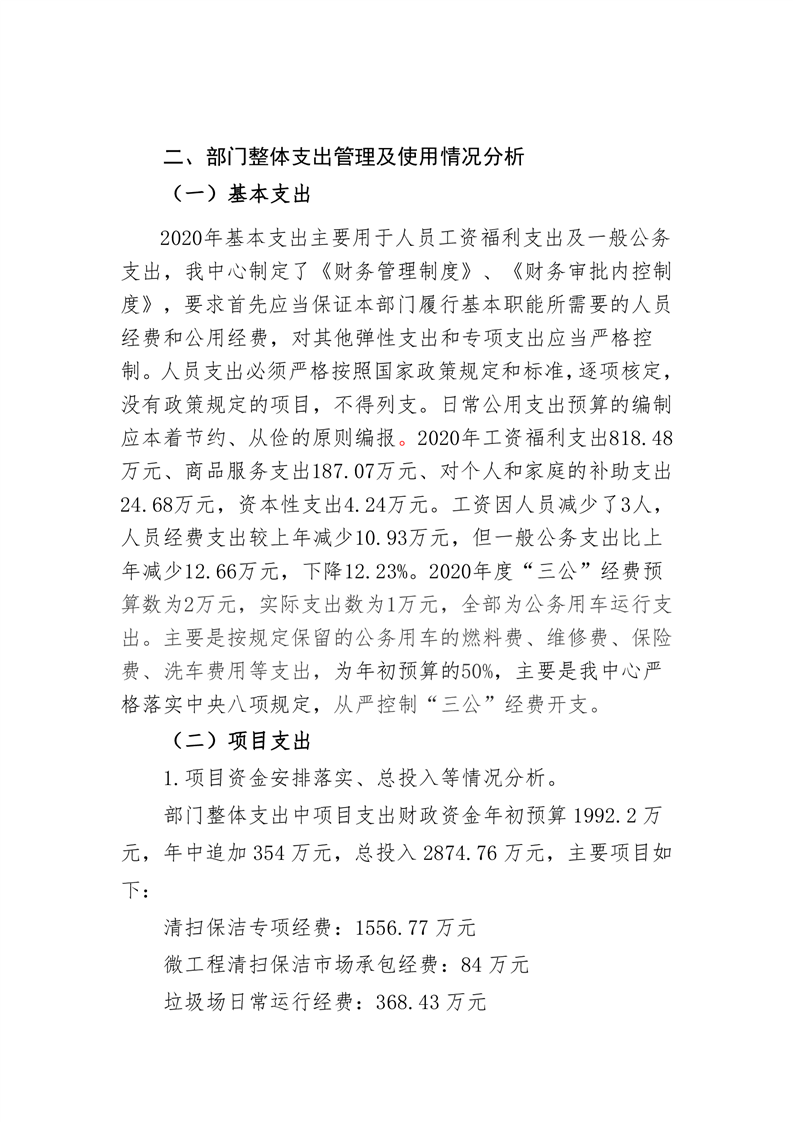 二、部门整体支出管理及使用情况分析

（一）基本支出

2020年基本支出主要用于人员工资福利支出及一般公务支出，我中心制定了《财务管理制度》、《财务审批内控制度》，要求首先应当保证本部门履行基本职能所需要的人员经费和公用经费，对其他弹性支出和专项支出应当严格控制。人员支出必须严格按照国家政策规定和标准，逐项核定，没有政策规定的项目，不得列支。日常公用支出预算的编制应本着节约、从俭的原则编报。2020年工资福利支出818.48万元、商品服务支出187.07万元、对个人和家庭的补助支出24.68万元，资本性支出4.24万元。工资因人员减少了3人，人员经费支出较上年减少10.93万元，但一般公务支出比上年减少12.66万元，下降12.23%。2020年度“三公”经费预算数为2万元，实际支出数为1万元，全部为公务用车运行支出。主要是按规定保留的公务用车的燃料费、维修费、保险费、洗车费用等支出，为年初预算的50%，主要是我中心严格落实中央八项规定，从严控制“三公”经费开支。

（二）项目支出

1.项目资金安排落实、总投入等情况分析。

部门整体支出中项目支出财政资金年初预算 1992.2 万元，年中追加 354 万元，总投入 2874.76 万元，主要项目如下：

清扫保洁专项经费：1556.77 万元

微工程清扫保洁市场承包经费：84 万元

垃圾场日常运行经费：368.43 万元